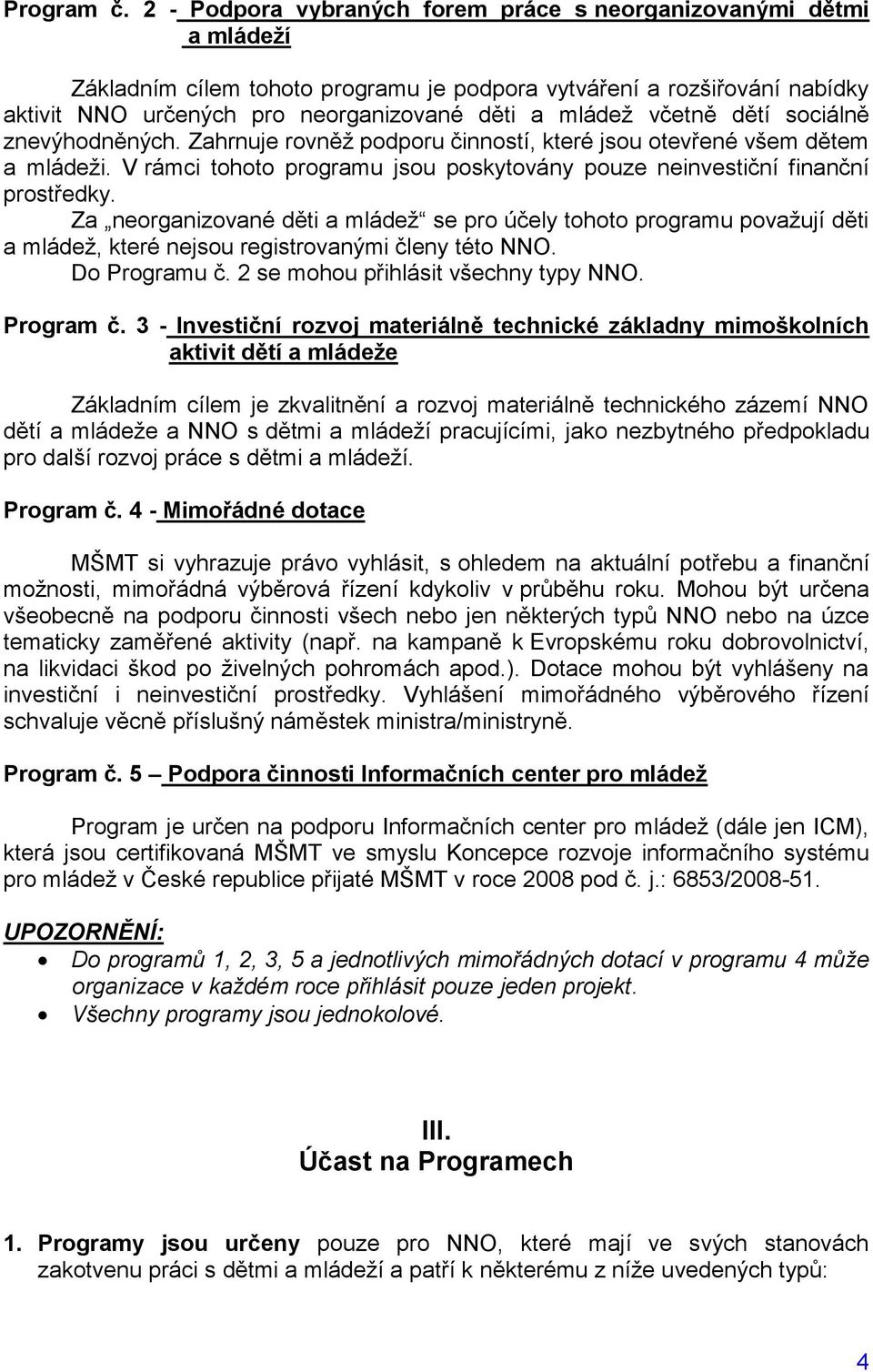 Program č. 2 - Podpora vybraných forem práce s neorganizovanými dětmi a mládeží

Základním cílem tohoto programu je podpora vytváření a rozšiřování nabídky aktivit NNO určených pro neorganizované děti a mládež včetně dětí sociálně znevýhodněných. Zahrnuje rovněž podporu činností, které jsou otevřené všem dětem a mládeži. V rámci tohoto programu jsou poskytovány pouze neinvestiční finanční prostředky.

Za „neorganizované děti a mládež“ se pro účely tohoto programu považují děti a mládež, které nejsou registrovanými členy této NNO.

Do Programu č. 2 se mohou přihlásit všechny typy NNO.

Program č. 3 - Investiční rozvoj materiálně technické základny mimoškolních aktivit dětí a mládeže

Základním cílem je zkvalitnění a rozvoj materiálně technického zázemí NNO dětí a mládeže a NNO s dětmi a mládeží pracujícími, jako nezbytného předpokladu pro další rozvoj práce s dětmi a mládeží.

Program č. 4 - Mimořádné dotace

MŠMT si vyhrazuje právo vyhlásit, s ohledem na aktuální potřebu a finanční možnosti, mimořádná výběrová řízení kdykoliv v průběhu roku. Mohou být určena všeobecně na podporu činnosti všech nebo jen některých typů NNO nebo na úzce tematicky zaměřené aktivity (např. na kampaně k Evropskému roku dobrovolnictví, na likvidaci škod po živelných pohromách apod.). Dotace mohou být vyhlášeny na investiční i neinvestiční prostředky. Vyhlášení mimořádného výběrového řízení schvaluje věcně příslušný náměstek ministra/ministryně.

Program č. 5 – Podpora činnosti Informačních center pro mládež

Program je určen na podporu Informačních center pro mládež (dále jen ICM), která jsou certifikovaná MŠMT ve smyslu Koncepce rozvoje informačního systému pro mládež v České republice přijaté MŠMT v roce 2008 pod č. j.: 6853/2008-51.

UPOZORNĚNÍ:
• Do programů 1, 2, 3, 5 a jednotlivých mimořádných dotací v programu 4 může organizace v každém roce přihlásit pouze jeden projekt.
• Všechny programy jsou jednokolové.

III.
Účast na Programech

1. Programy jsou určeny pouze pro NNO, které mají ve svých stanovách zakotvenu práci s dětmi a mládeží a patří k některému z níže uvedených typů:

4